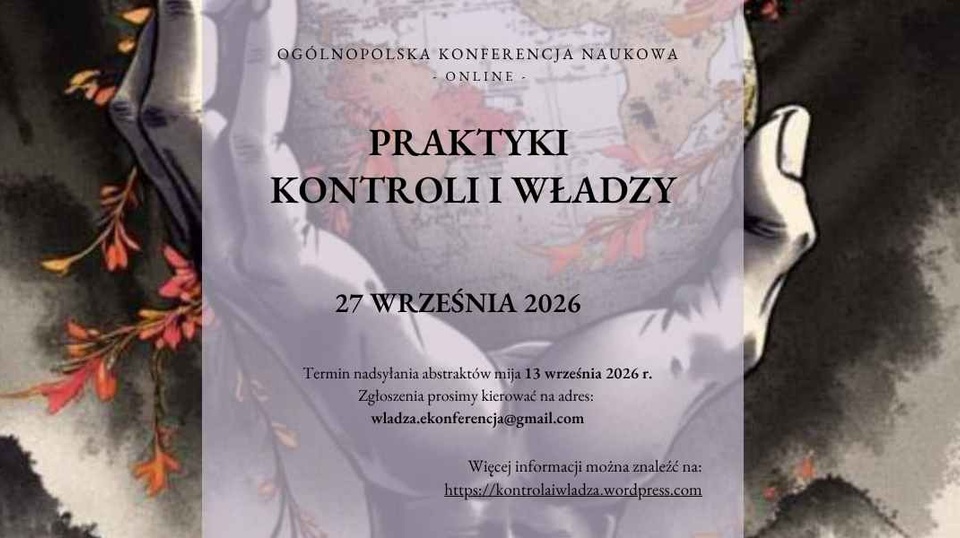 OGÓLNOPOLSKA KONFERENCJA NAUKOWA
- ONLINE -

PRAKTYKI
KONTROLI I WŁADZY

27 WRZEŚNIA 2026

Termin nadsyłania abstraktów mija 13 września 2026 r.
Zgłoszenia prosimy kierować na adres:
wladza.ekonferencja@gmail.com

Więcej informacji można znaleźć na:
https://kontrolaiwladza.wordpress.com